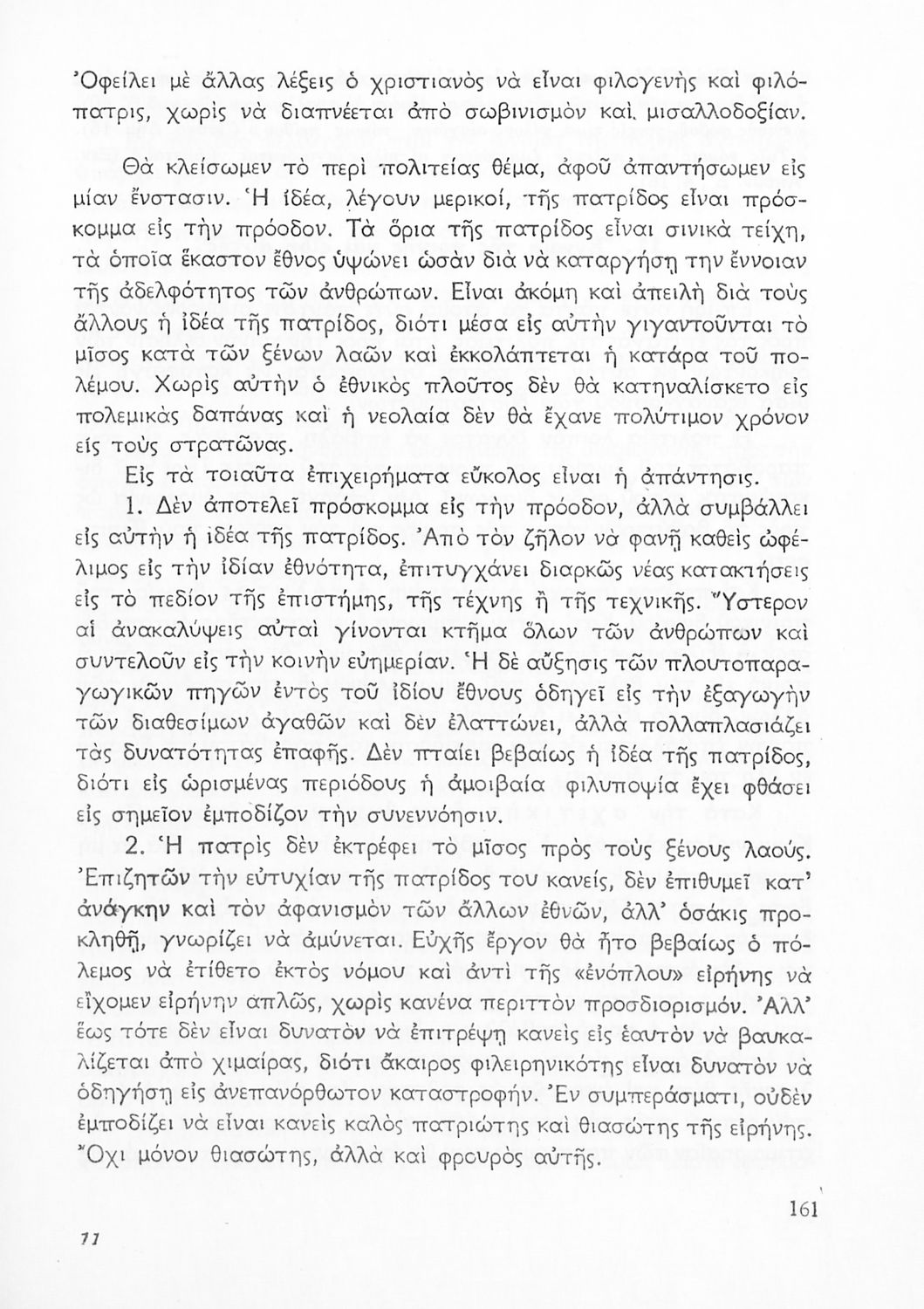 Ὀφείλει μὲ ἄλλας λέξεις ὁ χριστιανὸς νὰ εἶναι φιλογενὴς καὶ φιλόπατρις, χωρὶς νὰ διαπνέεται ἀπὸ σωβινισμὸν καὶ μισαλλοδοξίαν.

Θὰ κλείσωμεν τὸ περὶ πολιτείας θέμα, ἀφοῦ ἀπαντήσωμεν εἰς μίαν ἔνστασιν. Ἡ ἰδέα, λέγουν μερικοί, τῆς πατρίδος εἶναι πρόσκομμα εἰς τὴν πρόοδον. Τὰ ὅρια τῆς πατρίδος εἶναι σινικὰ τείχη, τὰ ὁποῖα ἕκαστον ἔθνος ὑψώνει ὡσὰν διὰ νὰ καταργήσῃ την ἔννοιαν τῆς ἀδελφότητος τῶν ἀνθρώπων. Εἶναι ἀκόμη καὶ ἀπειλὴ διὰ τοὺς ἄλλους ἡ ἰδέα τῆς πατρίδος, διότι μέσα εἰς αὐτὴν γιγαντοῦνται τὸ μῖσος κατὰ τῶν ξένων λαῶν καὶ ἐκκολάπτεται ἡ κατάρα τοῦ πολέμου. Χωρὶς αὐτὴν ὁ ἐθνικὸς πλοῦτος δὲν θὰ κατηναλίσκετο εἰς πολεμικὰς δαπάνας καὶ ἡ νεολαία δὲν θὰ ἔχανε πολύτιμον χρόνον εἰς τοὺς στρατῶνας.

Εἰς τὰ τοιαῦτα ἐπιχειρήματα εὔκολος εἶναι ἡ ἀπάντησις.

1. Δὲν ἀποτελεῖ πρόσκομμα εἰς τὴν πρόοδον, ἀλλὰ συμβάλλει εἰς αὐτὴν ἡ ἰδέα τῆς πατρίδος. Ἀπὸ τὸν ζῆλον νὰ φανῇ καθεὶς ὠφέλιμος εἰς τὴν ἰδίαν ἐθνότητα, ἐπιτυγχάνει διαρκῶς νέας κατακτήσεις εἰς τὸ πεδίον τῆς ἐπιστήμης, τῆς τέχνης ἢ τῆς τεχνικῆς. Ὕστερον αἱ ἀνακαλύψεις αὐταὶ γίνονται κτῆμα ὅλων τῶν ἀνθρώπων καὶ συντελοῦν εἰς τὴν κοινὴν εὐημερίαν. Ἡ δὲ αὔξησις τῶν πλουτοπαραγωγικῶν πηγῶν ἐντὸς τοῦ ἰδίου ἔθνους ὁδηγεῖ εἰς τὴν ἐξαγωγὴν τῶν διαθεσίμων ἀγαθῶν καὶ δὲν ἐλαττώνει, ἀλλὰ πολλαπλασιάζει τὰς δυνατότητας ἐπαφῆς. Δὲν πταίει βεβαίως ἡ ἰδέα τῆς πατρίδος, διότι εἰς ὡρισμένας περιόδους ἡ ἀμοιβαία φιλυποψία ἔχει φθάσει εἰς σημεῖον ἐμποδίζον τὴν συνεννόησιν.

2. Ἡ πατρὶς δὲν ἐκτρέφει τὸ μῖσος πρὸς τοὺς ξένους λαούς. Ἐπιζητῶν τὴν εὐτυχίαν τῆς πατρίδος του κανείς, δὲν ἐπιθυμεῖ κατ' ἀνάγκην καὶ τὸν ἀφανισμὸν τῶν ἄλλων ἐθνῶν, ἀλλ' ὁσάκις προκληθῇ, γνωρίζει νὰ ἀμύνεται. Εὐχῆς ἔργον θὰ ἦτο βεβαίως ὁ πόλεμος νὰ ἐτίθετο ἐκτὸς νόμου καὶ ἀντὶ τῆς «ἐνόπλου» εἰρήνης νὰ εἴχομεν εἰρήνην ἁπλῶς, χωρὶς κανένα περιττὸν προσδιορισμόν. Ἀλλ' ἕως τότε δὲν εἶναι δυνατὸν νὰ ἐπιτρέψῃ κανεὶς εἰς ἑαυτὸν νὰ βαυκαλίζεται ἀπὸ χιμαίρας, διότι ἄκαιρος φιλειρηνικότης εἶναι δυνατὸν νὰ ὁδηγήσῃ εἰς ἀνεπανόρθωτον καταστροφήν. Ἐν συμπεράσματι, οὐδὲν ἐμποδίζει νὰ εἶναι κανεὶς καλὸς πατριώτης καὶ θιασώτης τῆς εἰρήνης. Ὄχι μόνον θιασώτης, ἀλλὰ καὶ φρουρὸς αὐτῆς.

161

11